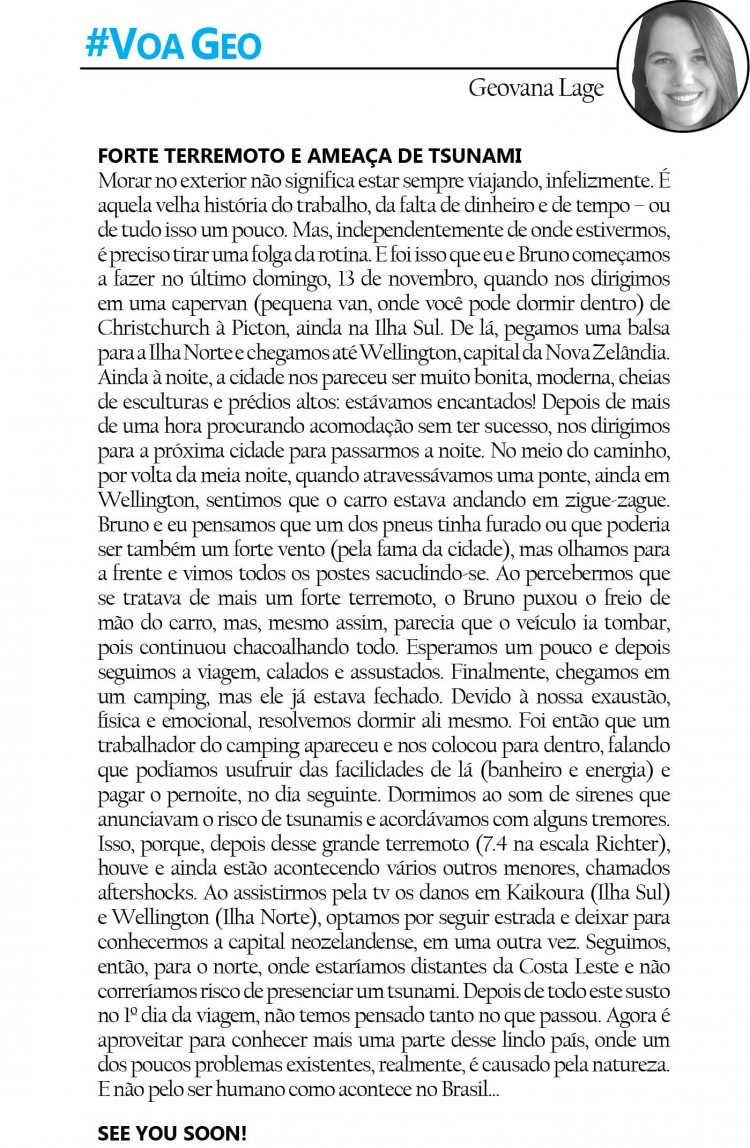 #VOA GEO

Geovana Lage

FORTE TERREMOTO E AMEAÇA DE TSUNAMI
Morar no exterior não significa estar sempre viajando, infelizmente. É aquela velha história do trabalho, da falta de dinheiro e de tempo – ou de tudo isso um pouco. Mas, independentemente de onde estivermos, é preciso tirar uma folga da rotina. E foi isso que eu e Bruno começamos a fazer no último domingo, 13 de novembro, quando nos dirigimos em uma capervan (pequena van, onde você pode dormir dentro) de Christchurch à Picton, ainda na Ilha Sul. De lá, pegamos uma balsa para a Ilha Norte e chegamos até Wellington, capital da Nova Zelândia. Ainda à noite, a cidade nos pareceu ser muito bonita, moderna, cheias de esculturas e prédios altos: estávamos encantados! Depois de mais de uma hora procurando acomodação sem ter sucesso, nos dirigimos para a próxima cidade para passarmos a noite. No meio do caminho, por volta da meia noite, quando atravessávamos uma ponte, ainda em Wellington, sentimos que o carro estava andando em zigue-zague. Bruno e eu pensamos que um dos pneus tinha furado ou que poderia ser também um forte vento (pela fama da cidade), mas olhamos para a frente e vimos todos os postes sacudindo-se. Ao percebermos que se tratava de mais um forte terremoto, o Bruno puxou o freio de mão do carro, mas, mesmo assim, parecia que o veículo ia tombar, pois continuou chacoalhando todo. Esperamos um pouco e depois seguimos a viagem, calados e assustados. Finalmente, chegamos em um camping, mas ele já estava fechado. Devido à nossa exaustão, física e emocional, resolvemos dormir ali mesmo. Foi então que um trabalhador do camping apareceu e nos colocou para dentro, falando que podíamos usufruir das facilidades de lá (banheiro e energia) e pagar o pernoite, no dia seguinte. Dormimos ao som de sirenes que anunciavam o risco de tsunamis e acordávamos com alguns tremores. Isso, porque, depois desse grande terremoto (7.4 na escala Richter), houve e ainda estão acontecendo vários outros menores, chamados aftershocks. Ao assistirmos pela tv os danos em Kaikoura (Ilha Sul) e Wellington (Ilha Norte), optamos por seguir estrada e deixar para conhecermos a capital neozelandense, em uma outra vez. Seguimos, então, para o norte, onde estaríamos distantes da Costa Leste e não correríamos risco de presenciar um tsunami. Depois de todo este susto no 1º dia da viagem, não temos pensado tanto no que passou. Agora é aproveitar para conhecer mais uma parte desse lindo país, onde um dos poucos problemas existentes, realmente, é causado pela natureza. E não pelo ser humano como acontece no Brasil...

SEE YOU SOON!